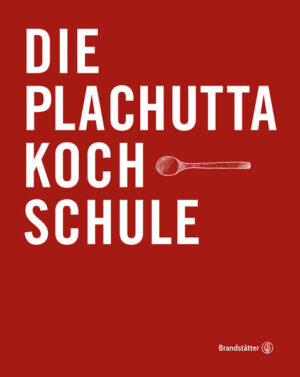 DIE
PLACHUTTA
KOCH
SCHULE

Brandstätter